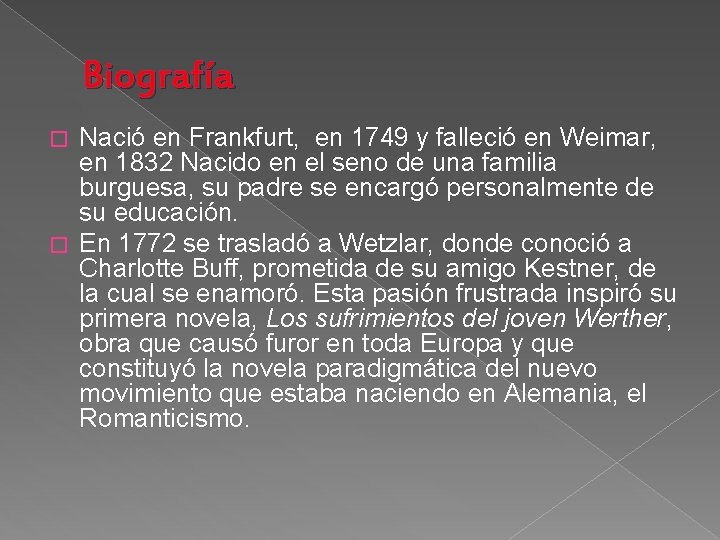 Biografía

Nació en Frankfurt,  en 1749 y falleció en Weimar, en 1832 Nacido en el seno de una familia burguesa, su padre se encargó personalmente de su educación.

En 1772 se trasladó a Wetzlar, donde conoció a Charlotte Buff, prometida de su amigo Kestner, de la cual se enamoró. Esta pasión frustrada inspiró su primera novela, Los sufrimientos del joven Werther, obra que causó furor en toda Europa y que constituyó la novela paradigmática del nuevo movimiento que estaba naciendo en Alemania, el Romanticismo.